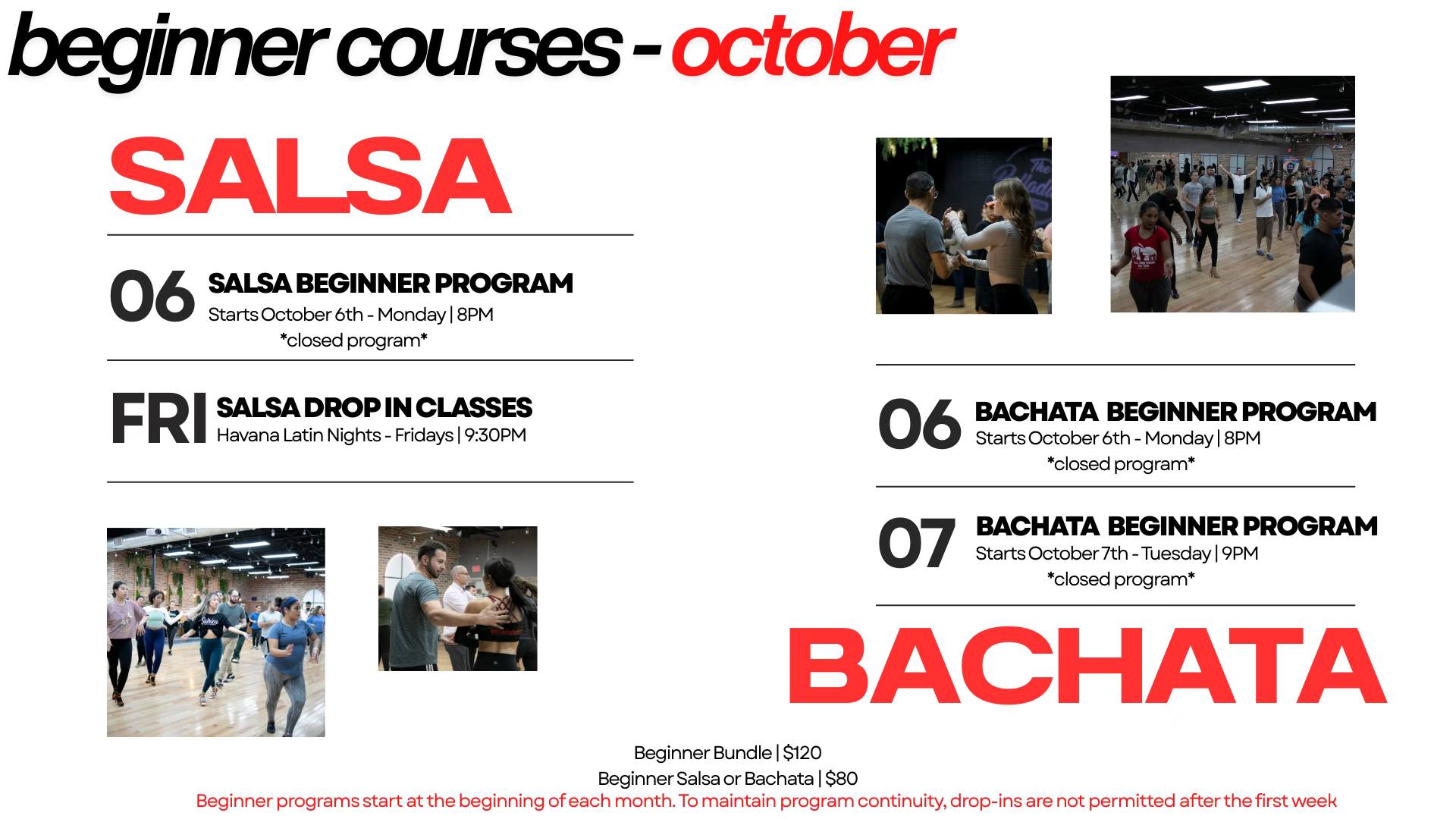 beginner courses - october

SALSA

06 SALSA BEGINNER PROGRAM
Starts October 6th - Monday | 8PM
*closed program*

FRI SALSA DROP IN CLASSES
Havana Latin Nights - Fridays | 9:30PM

06 BACHATA BEGINNER PROGRAM
Starts October 6th - Monday | 8PM
*closed program*

07 BACHATA BEGINNER PROGRAM
Starts October 7th - Tuesday | 9PM
*closed program*

BACHATA

Beginner Bundle | $120
Beginner Salsa or Bachata | $80
Beginner programs start at the beginning of each month. To maintain program continuity, drop-ins are not permitted after the first week